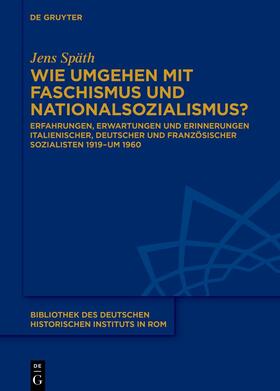 DE GRUYTER

Jens Späth

WIE UMGEHEN MIT FASCHISMUS UND NATIONALSOZIALISMUS?

ERFAHRUNGEN, ERWARTUNGEN UND ERINNERUNGEN ITALIENISCHER, DEUTSCHER UND FRANZÖSISCHER SOZIALISTEN 1919–UM 1960

BIBLIOTHEK DES DEUTSCHEN HISTORISCHEN INSTITUTS IN ROM

DE
G